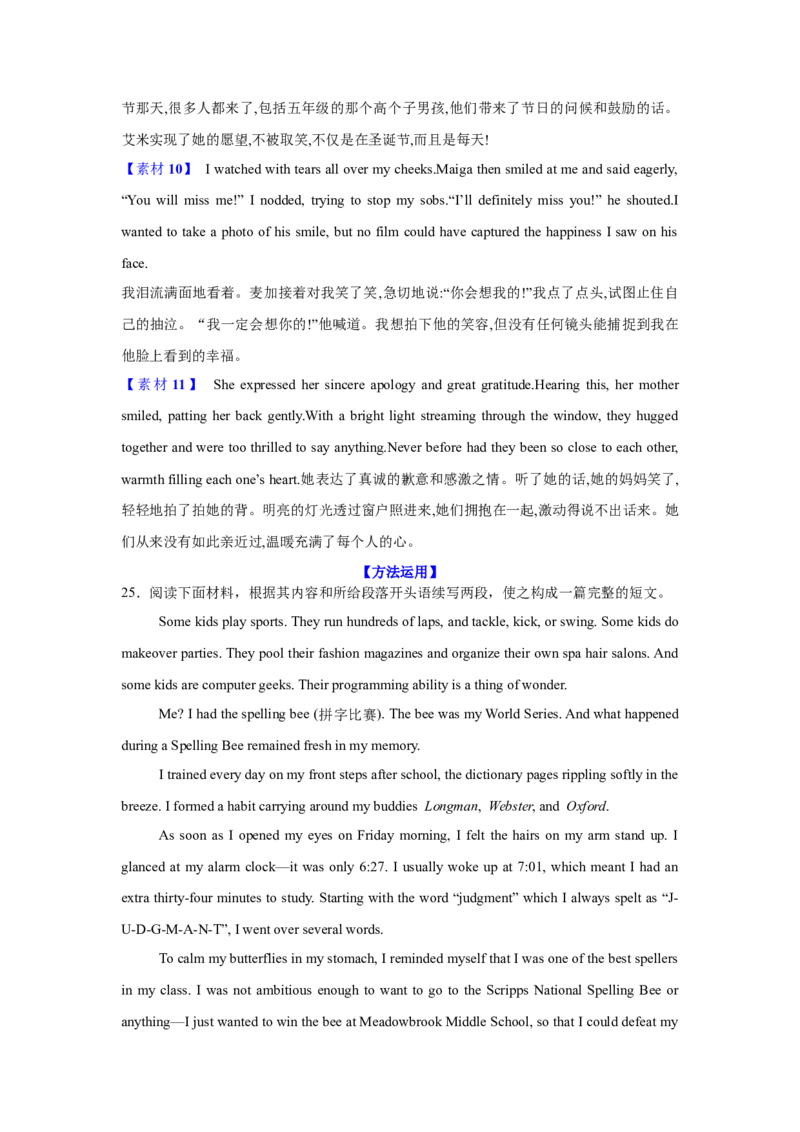 节那天,很多人都来了,包括五年级的那个高个子男孩,他们带来了节日的问候和鼓励的话。艾米实现了她的愿望,不被取笑,不仅是在圣诞节,而且是每天!

【素材10】 I watched with tears all over my cheeks.Maiga then smiled at me and said eagerly, "You will miss me!" I nodded, trying to stop my sobs."I'll definitely miss you!" he shouted.I wanted to take a photo of his smile, but no film could have captured the happiness I saw on his face.

我泪流满面地看着。麦加接着对我笑了笑,急切地说:“你会想我的!”我点了点头,试图止住自己的抽泣。“我一定会想你的!”他喊道。我想拍下他的笑容,但没有任何镜头能捕捉到我在他脸上看到的幸福。

【素材11】 She expressed her sincere apology and great gratitude.Hearing this, her mother smiled, patting her back gently.With a bright light streaming through the window, they hugged together and were too thrilled to say anything.Never before had they been so close to each other, warmth filling each one's heart.她表达了真诚的歉意和感激之情。听了她的话,她的妈妈笑了,轻轻地拍了拍她的背。明亮的灯光透过窗户照进来,她们拥抱在一起,激动得说不出话来。她们从来没有如此亲近过,温暖充满了每个人的心。

【方法运用】

25.阅读下面材料,根据其内容和所给段落开头语续写两段,使之构成一篇完整的短文。

Some kids play sports. They run hundreds of laps, and tackle, kick, or swing. Some kids do makeover parties. They pool their fashion magazines and organize their own spa hair salons. And some kids are computer geeks. Their programming ability is a thing of wonder.

Me? I had the spelling bee (拼字比赛). The bee was my World Series. And what happened during a Spelling Bee remained fresh in my memory.

I trained every day on my front steps after school, the dictionary pages rippling softly in the breeze. I formed a habit carrying around my buddies Longman, Webster, and Oxford.

As soon as I opened my eyes on Friday morning, I felt the hairs on my arm stand up. I glanced at my alarm clock—it was only 6:27. I usually woke up at 7:01, which meant I had an extra thirty-four minutes to study. Starting with the word "judgment" which I always spelt as "J-U-D-G-M-A-N-T", I went over several words.

To calm my butterflies in my stomach, I reminded myself that I was one of the best spellers in my class. I was not ambitious enough to want to go to the Scripps National Spelling Bee or anything—I just wanted to win the bee at Meadowbrook Middle School, so that I could defeat my